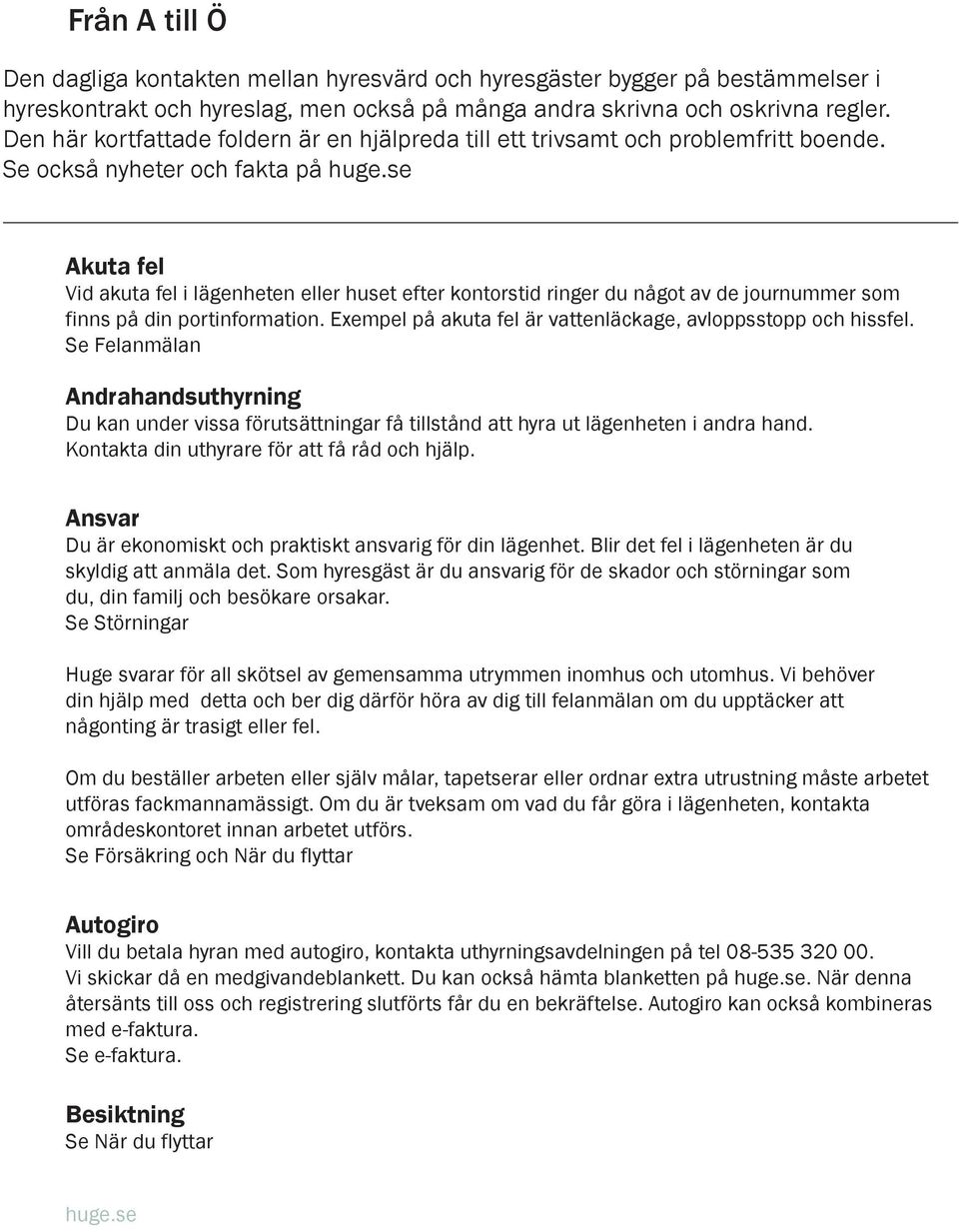 Från A till Ö

Den dagliga kontakten mellan hyresvärd och hyresgäster bygger på bestämmelser i hyreskontrakt och hyreslag, men också på många andra skrivna och oskrivna regler. Den här kortfattade foldern är en hjälpreda till ett trivsamt och problemfritt boende. Se också nyheter och fakta på huge.se

Akuta fel
Vid akuta fel i lägenheten eller huset efter kontorstid ringer du något av de journummer som finns på din portinformation. Exempel på akuta fel är vattenläckage, avloppsstopp och hissfel.
Se Felanmälan

Andrahandsuthyrning
Du kan under vissa förutsättningar få tillstånd att hyra ut lägenheten i andra hand. Kontakta din uthyrare för att få råd och hjälp.

Ansvar
Du är ekonomiskt och praktiskt ansvarig för din lägenhet. Blir det fel i lägenheten är du skyldig att anmäla det. Som hyresgäst är du ansvarig för de skador och störningar som du, din familj och besökare orsakar.
Se Störningar

Huge svarar för all skötsel av gemensamma utrymmen inomhus och utomhus. Vi behöver din hjälp med detta och ber dig därför höra av dig till felanmälan om du upptäcker att någonting är trasigt eller fel.

Om du beställer arbeten eller själv målar, tapetserar eller ordnar extra utrustning måste arbetet utföras fackmannamässigt. Om du är tveksam om vad du får göra i lägenheten, kontakta områdeskontoret innan arbetet utförs.
Se Försäkring och När du flyttar

Autogiro
Vill du betala hyran med autogiro, kontakta uthyrningsavdelningen på tel 08-535 320 00.
Vi skickar då en medgivandeblankett. Du kan också hämta blanketten på huge.se. När denna återsänts till oss och registrering slutförts får du en bekräftelse. Autogiro kan också kombineras med e-faktura.
Se e-faktura.

Besiktning
Se När du flyttar

huge.se